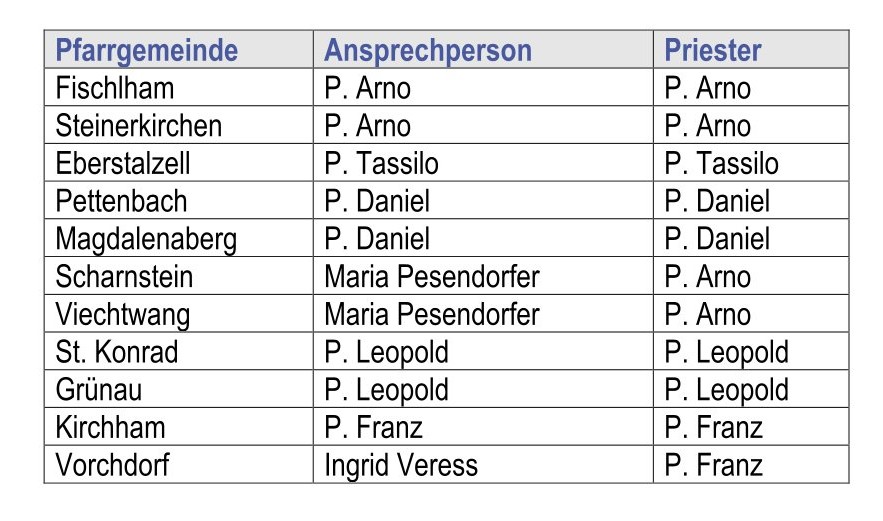 | Pfarrgemeinde | Ansprechperson | Priester |
|---|---|---|
| Fischlham | P. Arno | P. Arno |
| Steinerkirchen | P. Arno | P. Arno |
| Eberstalzell | P. Tassilo | P. Tassilo |
| Pettenbach | P. Daniel | P. Daniel |
| Magdalenaberg | P. Daniel | P. Daniel |
| Scharnstein | Maria Pesendorfer | P. Arno |
| Viechtwang | Maria Pesendorfer | P. Arno |
| St. Konrad | P. Leopold | P. Leopold |
| Grünau | P. Leopold | P. Leopold |
| Kirchham | P. Franz | P. Franz |
| Vorchdorf | Ingrid Veress | P. Franz |